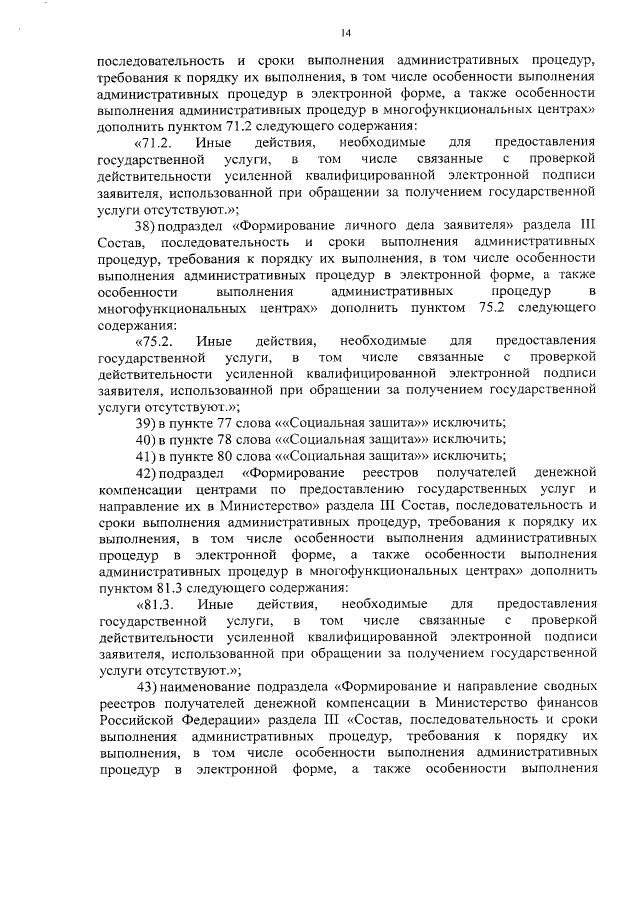 14

последовательность и сроки выполнения административных процедур, требования к порядку их выполнения, в том числе особенности выполнения административных процедур в электронной форме, а также особенности выполнения административных процедур в многофункциональных центрах» дополнить пунктом 71.2 следующего содержания:

«71.2. Иные действия, необходимые для предоставления государственной услуги, в том числе связанные с проверкой действительности усиленной квалифицированной электронной подписи заявителя, использованной при обращении за получением государственной услуги отсутствуют.»;

38) подраздел «Формирование личного дела заявителя» раздела III Состав, последовательность и сроки выполнения административных процедур, требования к порядку их выполнения, в том числе особенности выполнения административных процедур в электронной форме, а также особенности выполнения административных процедур в многофункциональных центрах» дополнить пунктом 75.2 следующего содержания:

«75.2. Иные действия, необходимые для предоставления государственной услуги, в том числе связанные с проверкой действительности усиленной квалифицированной электронной подписи заявителя, использованной при обращении за получением государственной услуги отсутствуют.»;

39) в пункте 77 слова ««Социальная защита»» исключить;

40) в пункте 78 слова ««Социальная защита»» исключить;

41) в пункте 80 слова ««Социальная защита»» исключить;

42) подраздел «Формирование реестров получателей денежной компенсации центрами по предоставлению государственных услуг и направление их в Министерство» раздела III Состав, последовательность и сроки выполнения административных процедур, требования к порядку их выполнения, в том числе особенности выполнения административных процедур в электронной форме, а также особенности выполнения административных процедур в многофункциональных центрах» дополнить пунктом 81.3 следующего содержания:

«81.3. Иные действия, необходимые для предоставления государственной услуги, в том числе связанные с проверкой действительности усиленной квалифицированной электронной подписи заявителя, использованной при обращении за получением государственной услуги отсутствуют.»;

43) наименование подраздела «Формирование и направление сводных реестров получателей денежной компенсации в Министерство финансов Российской Федерации» раздела III «Состав, последовательность и сроки выполнения административных процедур, требования к порядку их выполнения, в том числе особенности выполнения административных процедур в электронной форме, а также особенности выполнения